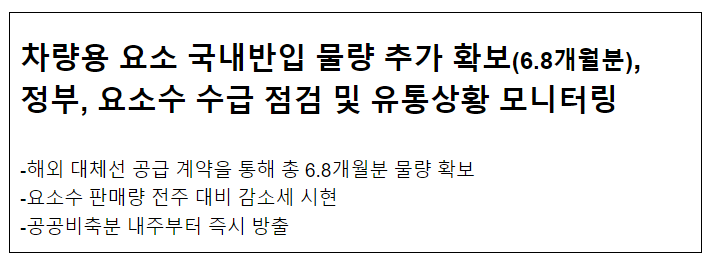 차량용 요소 국내반입 물량 추가 확보(6.8개월분), 정부, 요소수 수급 점검 및 유통상황 모니터링

-해외 대체선 공급 계약을 통해 총 6.8개월분 물량 확보
-요소수 판매량 전주 대비 감소세 시현
-공공비축분 내주부터 즉시 방출